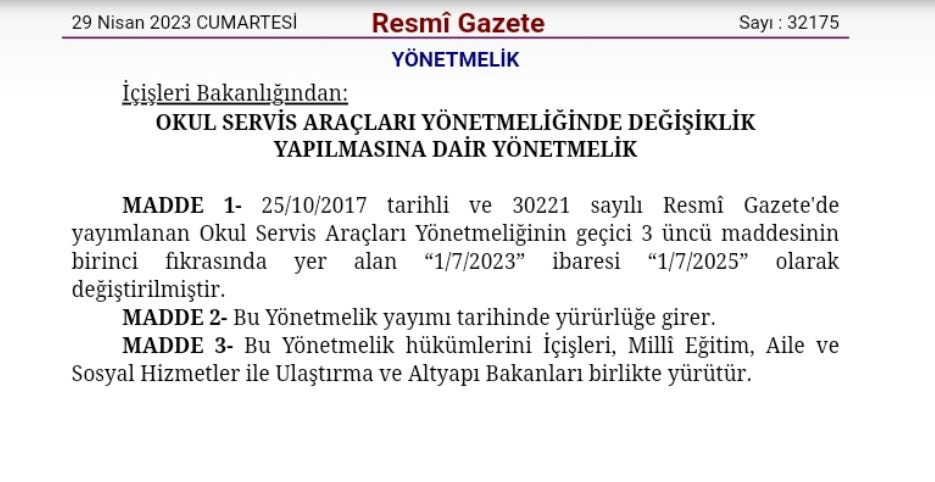 29 Nisan 2023 CUMARTESİ
Resmî Gazete
Sayı : 32175

YÖNETMELİK

İçişleri Bakanlığından:

OKUL SERVİS ARAÇLARI YÖNETMELİĞİNDE DEĞİŞİKLİK YAPILMASINA DAİR YÖNETMELİK

MADDE 1- 25/10/2017 tarihli ve 30221 sayılı Resmî Gazete'de yayımlanan Okul Servis Araçları Yönetmeliğinin geçici 3 üncü maddesinin birinci fıkrasında yer alan "1/7/2023" ibaresi "1/7/2025" olarak değiştirilmiştir.

MADDE 2- Bu Yönetmelik yayımı tarihinde yürürlüğe girer.

MADDE 3- Bu Yönetmelik hükümlerini İçişleri, Millî Eğitim, Aile ve Sosyal Hizmetler ile Ulaştırma ve Altyapı Bakanları birlikte yürütür.